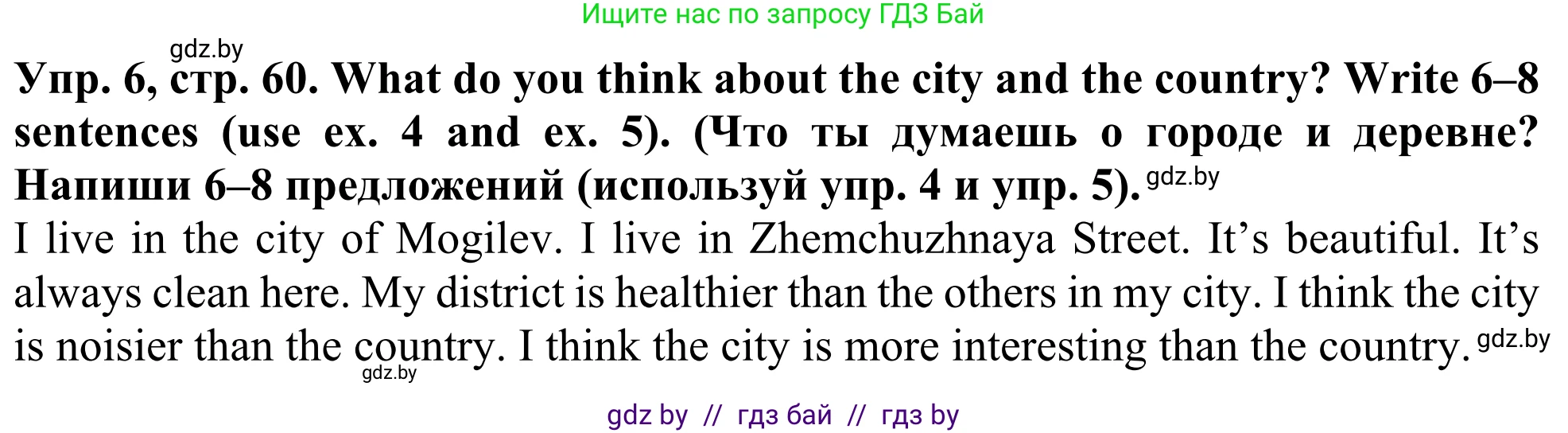 Ищите нас по запросу ГДЗ Бай

gdz.by

Упр. 6, стр. 60. What do you think about the city and the country? Write 6–8 sentences (use ex. 4 and ex. 5). (Что ты думаешь о городе и деревне? Напиши 6–8 предложений (используй упр. 4 и упр. 5). gdz.by

I live in the city of Mogilev. I live in Zhemchuzhnaya Street. It's beautiful. It's always clean here. My district is healthier than the others in my city. I think the city is noisier than the country. I think the city is more interesting than the country. gdz.by

gdz.by

gdz by // гдз бай // гдз by